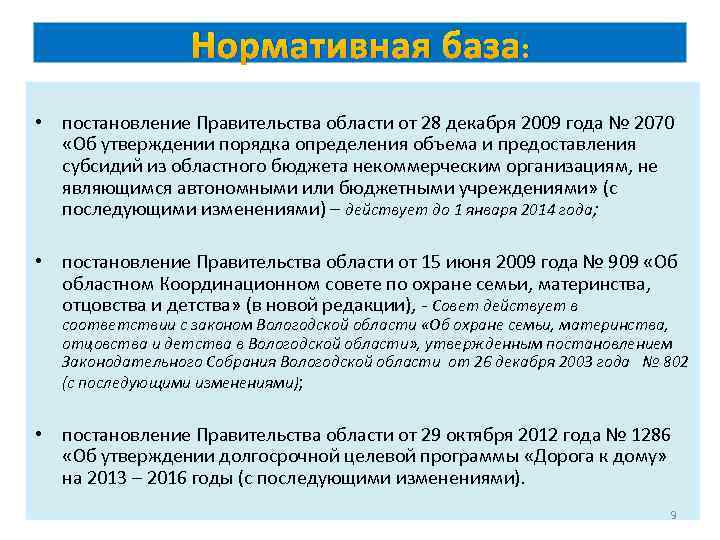 Нормативная база:

• постановление Правительства области от 28 декабря 2009 года № 2070 «Об утверждении порядка определения объема и предоставления субсидий из областного бюджета некоммерческим организациям, не являющимся автономными или бюджетными учреждениями» (с последующими изменениями) – действует до 1 января 2014 года;

• постановление Правительства области от 15 июня 2009 года № 909 «Об областном Координационном совете по охране семьи, материнства, отцовства и детства» (в новой редакции), - Совет действует в соответствии с законом Вологодской области «Об охране семьи, материнства, отцовства и детства в Вологодской области», утвержденным постановлением Законодательного Собрания Вологодской области от 26 декабря 2003 года № 802 (с последующими изменениями);

• постановление Правительства области от 29 октября 2012 года № 1286 «Об утверждении долгосрочной целевой программы «Дорога к дому» на 2013 – 2016 годы (с последующими изменениями).

9